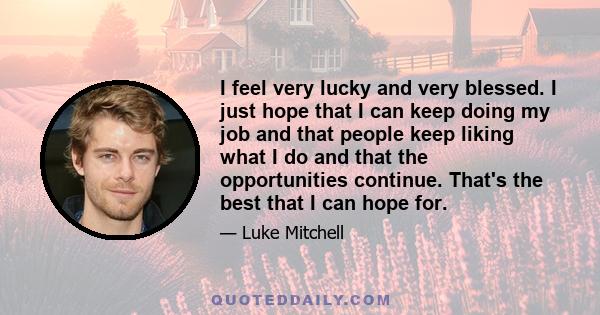 I feel very lucky and very blessed. I just hope that I can keep doing my job and that people keep liking what I do and that the opportunities continue. That's the best that I can hope for.

— Luke Mitchell

QUOTEDDAILY.COM